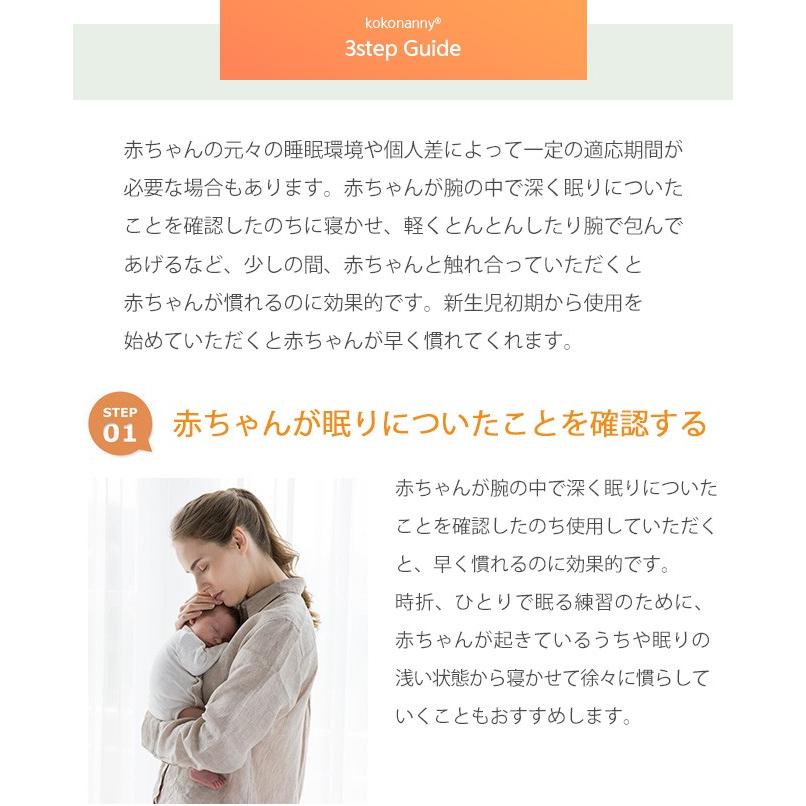 kokonanny®
3step Guide

赤ちゃんの元々の睡眠環境や個人差によって一定の適応期間が必要な場合もあります。赤ちゃんが腕の中で深く眠りについたことを確認したのちに寝かせ、軽くとんとんしたり腕で包んであげるなど、少しの間、赤ちゃんと触れ合っていただくと赤ちゃんが慣れるのに効果的です。新生児初期から使用を始めていただくと赤ちゃんが早く慣れてくれます。

STEP 01
赤ちゃんが眠りについたことを確認する

赤ちゃんが腕の中で深く眠りについたことを確認したのち使用していただくと、早く慣れるのに効果的です。
時折、ひとりで眠る練習のために、赤ちゃんが起きているうちや眠りの浅い状態から寝かせて徐々に慣らしていくこともおすすめします。